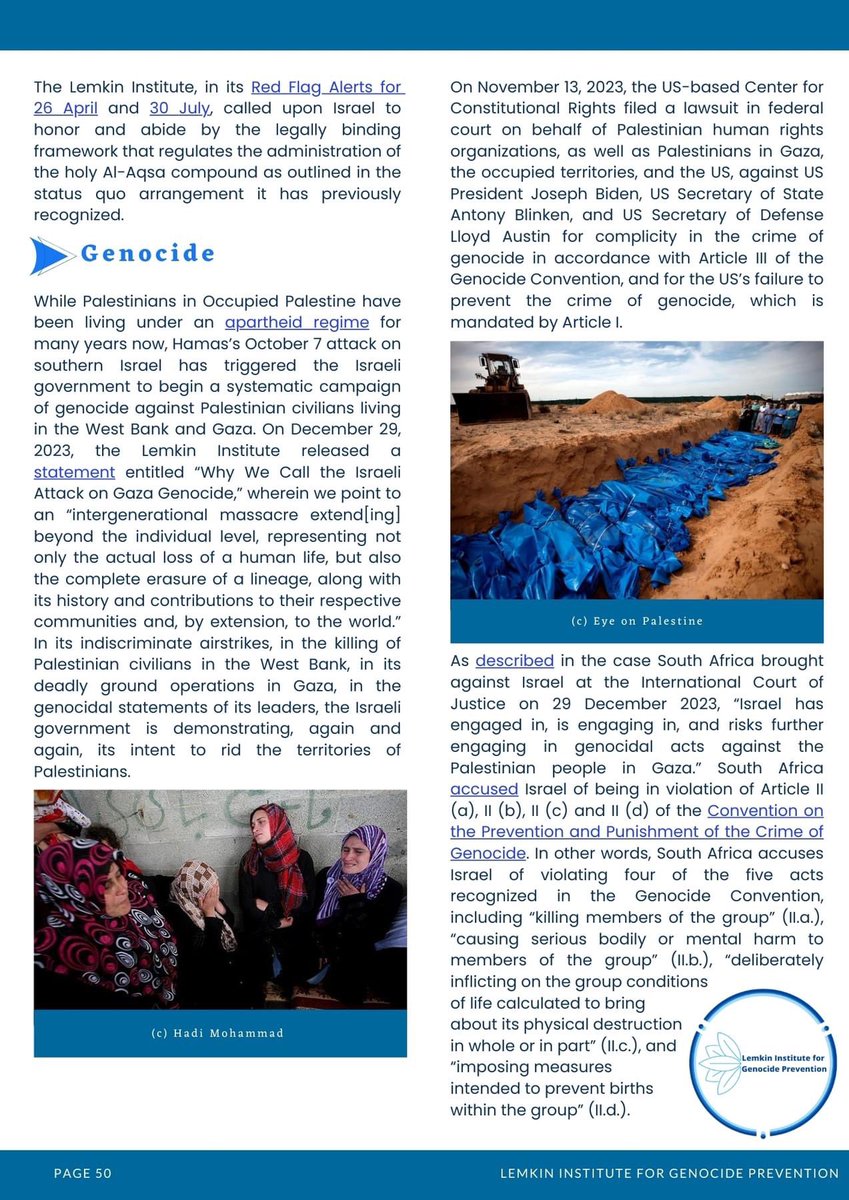 The Lemkin Institute, in its Red Flag Alerts for 26 April and 30 July, called upon Israel to honor and abide by the legally binding framework that regulates the administration of the holy Al-Aqsa compound as outlined in the status quo arrangement it has previously recognized.

Genocide

While Palestinians in Occupied Palestine have been living under an apartheid regime for many years now, Hamas's October 7 attack on southern Israel has triggered the Israeli government to begin a systematic campaign of genocide against Palestinian civilians living in the West Bank and Gaza. On December 29, 2023, the Lemkin Institute released a statement entitled "Why We Call the Israeli Attack on Gaza Genocide," wherein we point to an "intergenerational massacre extend[ing] beyond the individual level, representing not only the actual loss of a human life, but also the complete erasure of a lineage, along with its history and contributions to their respective communities and, by extension, to the world." In its indiscriminate airstrikes, in the killing of Palestinian civilians in the West Bank, in its deadly ground operations in Gaza, in the genocidal statements of its leaders, the Israeli government is demonstrating, again and again, its intent to rid the territories of Palestinians.

(c) Hadi Mohammad

On November 13, 2023, the US-based Center for Constitutional Rights filed a lawsuit in federal court on behalf of Palestinian human rights organizations, as well as Palestinians in Gaza, the occupied territories, and the US, against US President Joseph Biden, US Secretary of State Antony Blinken, and US Secretary of Defense Lloyd Austin for complicity in the crime of genocide in accordance with Article III of the Genocide Convention, and for the US's failure to prevent the crime of genocide, which is mandated by Article I.

(c) Eye on Palestine

As described in the case South Africa brought against Israel at the International Court of Justice on 29 December 2023, "Israel has engaged in, is engaging in, and risks further engaging in genocidal acts against the Palestinian people in Gaza." South Africa accused Israel of being in violation of Article II (a), II (b), II (c) and II (d) of the Convention on the Prevention and Punishment of the Crime of Genocide. In other words, South Africa accuses Israel of violating four of the five acts recognized in the Genocide Convention, including "killing members of the group" (II.a.), "causing serious bodily or mental harm to members of the group" (II.b.), "deliberately inflicting on the group conditions of life calculated to bring about its physical destruction in whole or in part" (II.c.), and "imposing measures intended to prevent births within the group" (II.d.).

Lemkin Institute for Genocide Prevention

PAGE 50

LEMKIN INSTITUTE FOR GENOCIDE PREVENTION